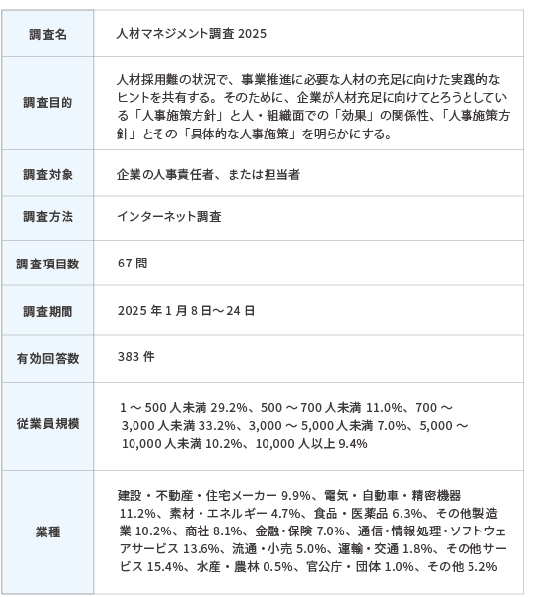 | 調査名 | 人材マネジメント調査 2025 |
|---|---|
| 調査目的 | 人材採用難の状況で、事業推進に必要な人材の充足に向けた実践的なヒントを共有する。そのために、企業が人材充足に向けてとろうとしている「人事施策方針」と人・組織面での「効果」の関係性、「人事施策方針」とその「具体的な人事施策」を明らかにする。 |
| 調査対象 | 企業の人事責任者、または担当者 |
| 調査方法 | インターネット調査 |
| 調査項目数 | 67 問 |
| 調査期間 | 2025 年 1 月 8 日～24 日 |
| 有効回答数 | 383 件 |
| 従業員規模 | 1 ～ 500 人未満 29.2%、500 ～ 700 人未満 11.0%、700 ～ 3,000 人未満 33.2%、3,000 ～ 5,000 人未満 7.0%、5,000 ～ 10,000 人未満 10.2%、10,000 人以上 9.4% |
| 業種 | 建設・不動産・住宅メーカー 9.9%、電気・自動車・精密機器 11.2%、素材・エネルギー 4.7%、食品・医薬品 6.3%、その他製造業 10.2%、商社 8.1%、金融・保険 7.0%、通信・情報処理・ソフトウェアサービス 13.6%、流通・小売 5.0%、運輸・交通 1.8%、その他サービス 15.4%、水産・農林 0.5%、官公庁・団体 1.0%、その他 5.2% |